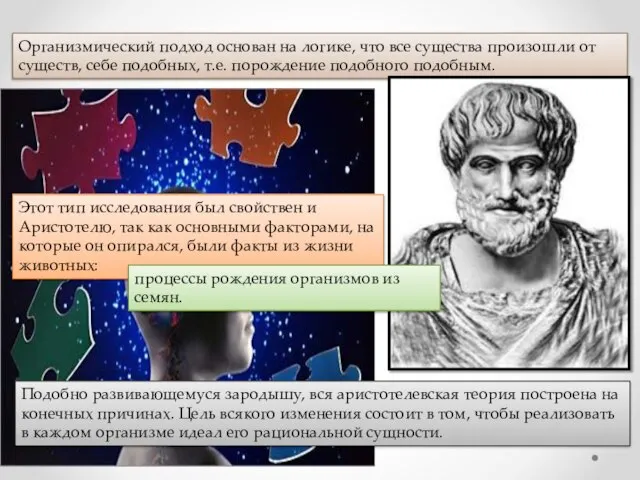 Организмический подход основан на логике, что все существа произошли от существ, себе подобных, т.е. порождение подобного подобным.

Этот тип исследования был свойствен и Аристотелю, так как основными факторами, на которые он опирался, были факты из жизни животных:

процессы рождения организмов из семян.

Подобно развивающемуся зародышу, вся аристотелевская теория построена на конечных причинах. Цель всякого изменения состоит в том, чтобы реализовать в каждом организме идеал его рациональной сущности.